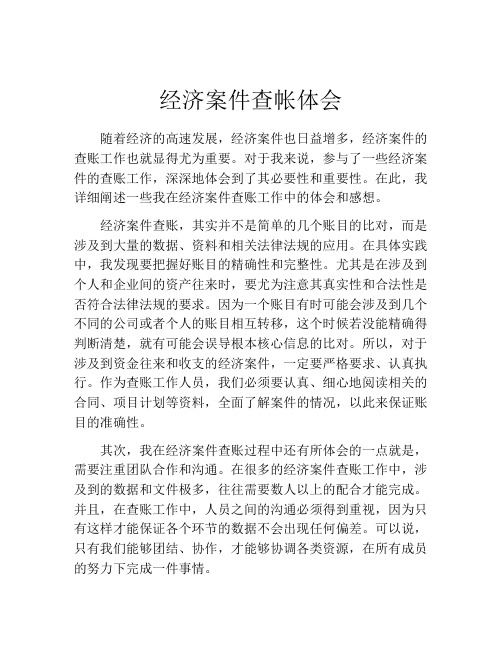 经济案件查帐体会

随着经济的高速发展，经济案件也日益增多，经济案件的查账工作也就显得尤为重要。对于我来说，参与了一些经济案件的查账工作，深深地体会到了其必要性和重要性。在此，我详细阐述一些我在经济案件查账工作中的体会和感想。

经济案件查账，其实并不是简单的几个账目的比对，而是涉及到大量的数据、资料和相关法律法规的应用。在具体实践中，我发现要把握好账目的精确性和完整性。尤其是在涉及到个人和企业间的资产往来时，要尤为注意其真实性和合法性是否符合法律法规的要求。因为一个账目有时可能会涉及到几个不同的公司或者个人的账目相互转移，这个时候若没能精确得判断清楚，就有可能会误导根本核心信息的比对。所以，对于涉及到资金往来和收支的经济案件，一定要严格要求、认真执行。作为查账工作人员，我们必须要认真、细心地阅读相关的合同、项目计划等资料，全面了解案件的情况，以此来保证账目的准确性。

其次，我在经济案件查账过程中还有所体会的一点就是，需要注重团队合作和沟通。在很多的经济案件查账工作中，涉及到的数据和文件极多，往往需要数人以上的配合才能完成。并且，在查账工作中，人员之间的沟通必须得到重视，因为只有这样才能保证各个环节的数据不会出现任何偏差。可以说，只有我们能够团结、协作，才能够协调各类资源，在所有成员的努力下完成一件事情。